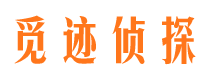 觅迹侦探